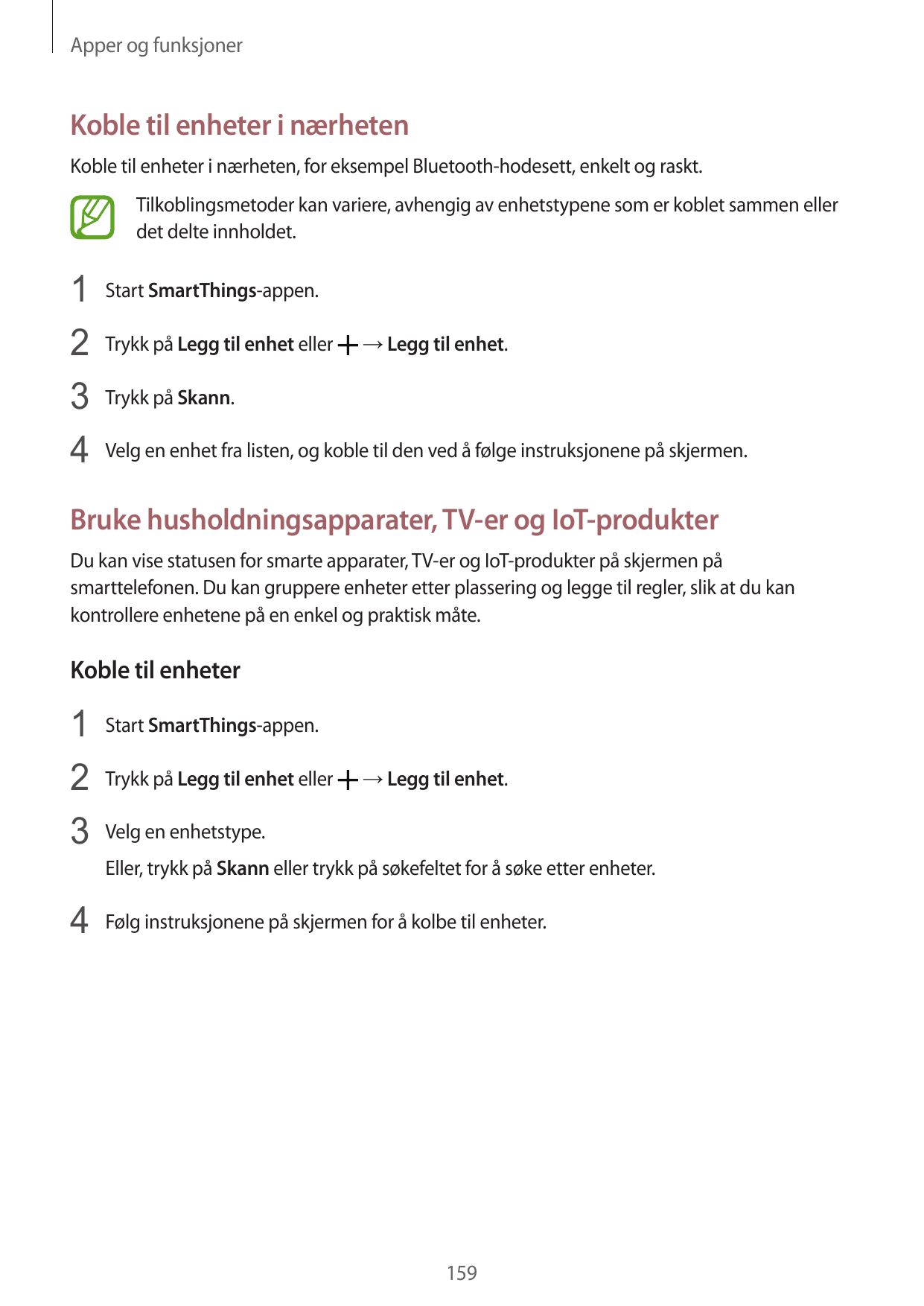 Apper og funksjoner

Koble til enheter i nærheten

Koble til enheter i nærheten, for eksempel Bluetooth-hodesett, enkelt og raskt.

Tilkoblingsmetoder kan variere, avhengig av enhetstypene som er koblet sammen eller det delte innholdet.

1 Start SmartThings-appen.

2 Trykk på Legg til enhet eller + → Legg til enhet.

3 Trykk på Skann.

4 Velg en enhet fra listen, og koble til den ved å følge instruksjonene på skjermen.

Bruke husholdningsapparater, TV-er og IoT-produkter

Du kan vise statusen for smarte apparater, TV-er og IoT-produkter på skjermen på smarttelefonen. Du kan gruppere enheter etter plassering og legge til regler, slik at du kan kontrollere enhetene på en enkel og praktisk måte.

Koble til enheter

1 Start SmartThings-appen.

2 Trykk på Legg til enhet eller + → Legg til enhet.

3 Velg en enhetstype.

Eller, trykk på Skann eller trykk på søkefeltet for å søke etter enheter.

4 Følg instruksjonene på skjermen for å kolbe til enheter.

159